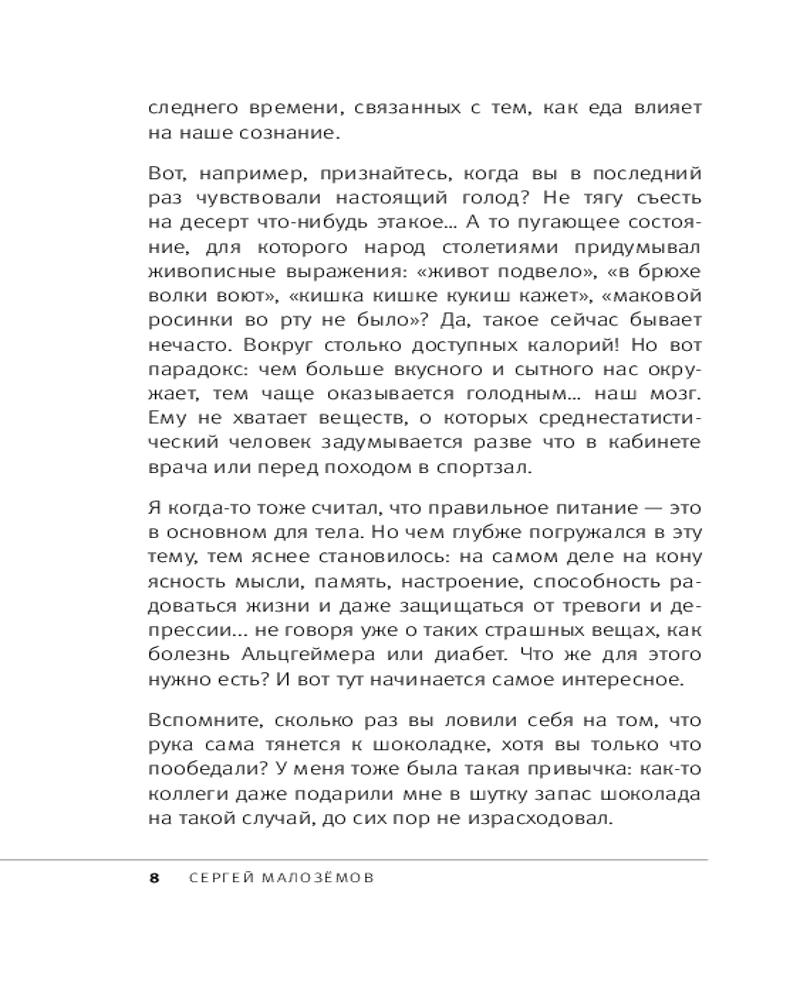 следнего времени, связанных с тем, как еда влияет на наше сознание.

Вот, например, признайтесь, когда вы в последний раз чувствовали настоящий голод? Не тягу съесть на десерт что-нибудь этакое… А то пугающее состояние, для которого народ столетиями придумывал живописные выражения: «живот подвело», «в брюхе волки воют», «кишка кишке кукиш кажет», «маковой росинки во рту не было»? Да, такое сейчас бывает нечасто. Вокруг столько доступных калорий! Но вот парадокс: чем больше вкусного и сытного нас окружает, тем чаще оказывается голодным… наш мозг. Ему не хватает веществ, о которых среднестатистический человек задумывается разве что в кабинете врача или перед походом в спортзал.

Я когда-то тоже считал, что правильное питание — это в основном для тела. Но чем глубже погружался в эту тему, тем яснее становилось: на самом деле на кону ясность мысли, память, настроение, способность радоваться жизни и даже защищаться от тревоги и депрессии… не говоря уже о таких страшных вещах, как болезнь Альцгеймера или диабет. Что же для этого нужно есть? И вот тут начинается самое интересное.

Вспомните, сколько раз вы ловили себя на том, что рука сама тянется к шоколадке, хотя вы только что пообедали? У меня тоже была такая привычка: как-то коллеги даже подарили мне в шутку запас шоколада на такой случай, до сих пор не израсходовал.

8 СЕРГЕЙ МАЛОЗЁМОВ